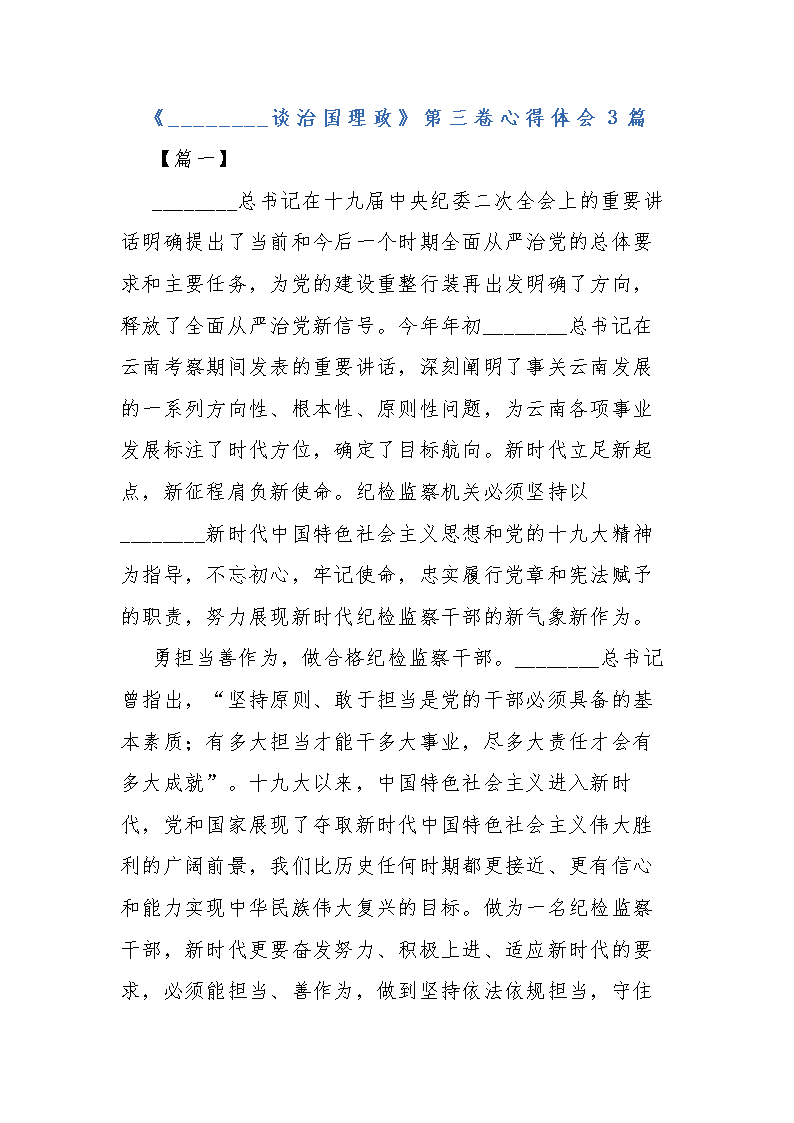 《________谈治国理政》第三卷心得体会 3 篇

【篇一】

________总书记在十九届中央纪委二次全会上的重要讲话明确提出了当前和今后一个时期全面从严治党的总体要求和主要任务，为党的建设重整行装再出发明确了方向，释放了全面从严治党新信号。今年年初________总书记在云南考察期间发表的重要讲话，深刻阐明了事关云南发展的一系列方向性、根本性、原则性问题，为云南各项事业发展标注了时代方位，确定了目标航向。新时代立足新起点，新征程肩负新使命。纪检监察机关必须坚持以________新时代中国特色社会主义思想和党的十九大精神为指导，不忘初心，牢记使命，忠实履行党章和宪法赋予的职责，努力展现新时代纪检监察干部的新气象新作为。

勇担当善作为，做合格纪检监察干部。________总书记曾指出，“坚持原则、敢于担当是党的干部必须具备的基本素质；有多大担当才能干多大事业，尽多大责任才会有多大成就”。十九大以来，中国特色社会主义进入新时代，党和国家展现了夺取新时代中国特色社会主义伟大胜利的广阔前景，我们比历史任何时期都更接近、更有信心和能力实现中华民族伟大复兴的目标。做为一名纪检监察干部，新时代更要奋发努力、积极上进、适应新时代的要求，必须能担当、善作为，做到坚持依法依规担当，守住